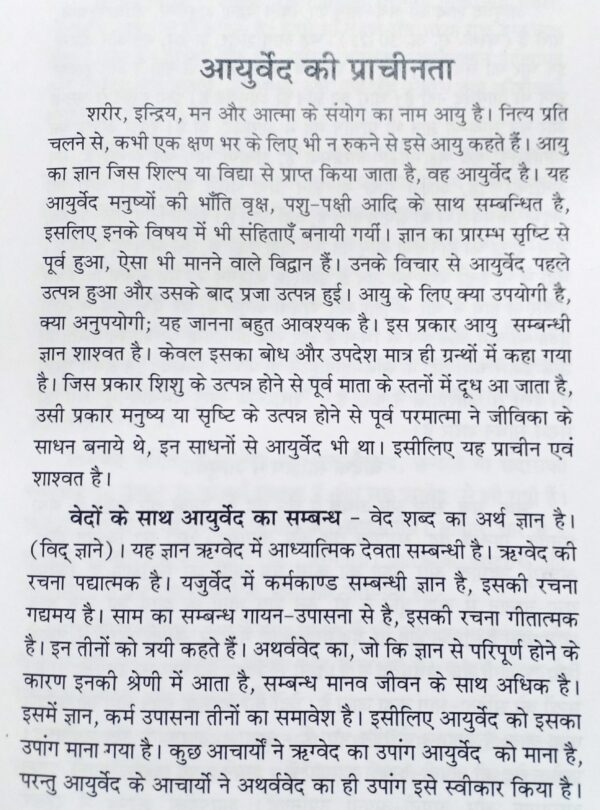 आयुर्वेद की प्राचीनता

शरीर, इन्द्रिय, मन और आत्मा के संयोग का नाम आयु है। नित्य प्रति चलने से, कभी एक क्षण भर के लिए भी न रुकने से इसे आयु कहते हैं। आयु का ज्ञान जिस शिल्प या विद्या से प्राप्त किया जाता है, वह आयुर्वेद है। यह आयुर्वेद मनुष्यों की भाँति वृक्ष, पशु-पक्षी आदि के साथ सम्बन्धित है, इसलिए इनके विषय में भी संहिताएँ बनायी गयीं। ज्ञान का प्रारम्भ सृष्टि से पूर्व हुआ, ऐसा भी मानने वाले विद्वान हैं। उनके विचार से आयुर्वेद पहले उत्पन्न हुआ और उसके बाद प्रजा उत्पन्न हुई। आयु के लिए क्या उपयोगी है, क्या अनुपयोगी; यह जानना बहुत आवश्यक है। इस प्रकार आयु सम्बन्धी ज्ञान शाश्वत है। केवल इसका बोध और उपदेश मात्र ही ग्रन्थों में कहा गया है। जिस प्रकार शिशु के उत्पन्न होने से पूर्व माता के स्तनों में दूध आ जाता है, उसी प्रकार मनुष्य या सृष्टि के उत्पन्न होने से पूर्व परमात्मा ने जीविका के साधन बनाये थे, इन साधनों से आयुर्वेद भी था। इसीलिए यह प्राचीन एवं शाश्वत है।

वेदों के साथ आयुर्वेद का सम्बन्ध - वेद शब्द का अर्थ ज्ञान है। (विद् ज्ञाने)। यह ज्ञान ऋग्वेद में आध्यात्मिक देवता सम्बन्धी है। ऋग्वेद की रचना पद्यात्मक है। यजुर्वेद में कर्मकाण्ड सम्बन्धी ज्ञान है, इसकी रचना गद्यमय है। साम का सम्बन्ध गायन-उपासना से है, इसकी रचना गीतात्मक है। इन तीनों को त्रयी कहते हैं। अथर्ववेद का, जो कि ज्ञान से परिपूर्ण होने के कारण इनकी श्रेणी में आता है, सम्बन्ध मानव जीवन के साथ अधिक है। इसमें ज्ञान, कर्म उपासना तीनों का समावेश है। इसीलिए आयुर्वेद को इसका उपांग माना गया है। कुछ आचार्यों ने ऋग्वेद का उपांग आयुर्वेद को माना है, परन्तु आयुर्वेद के आचार्यों ने अथर्ववेद का ही उपांग इसे स्वीकार किया है।